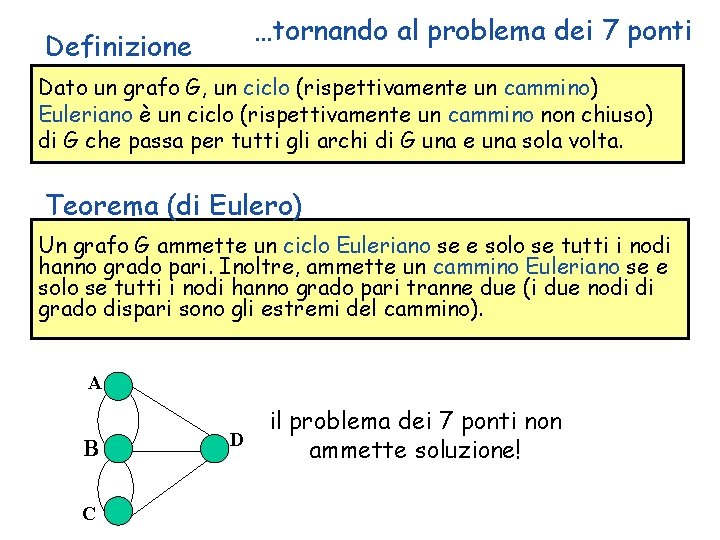 …tornando al problema dei 7 ponti

Definizione

Dato un grafo G, un ciclo (rispettivamente un cammino) Euleriano è un ciclo (rispettivamente un cammino non chiuso) di G che passa per tutti gli archi di G una e una sola volta.

Teorema (di Eulero)

Un grafo G ammette un ciclo Euleriano se e solo se tutti i nodi hanno grado pari. Inoltre, ammette un cammino Euleriano se e solo se tutti i nodi hanno grado pari tranne due (i due nodi di grado dispari sono gli estremi del cammino).

A
B
C
D

il problema dei 7 ponti non ammette soluzione!